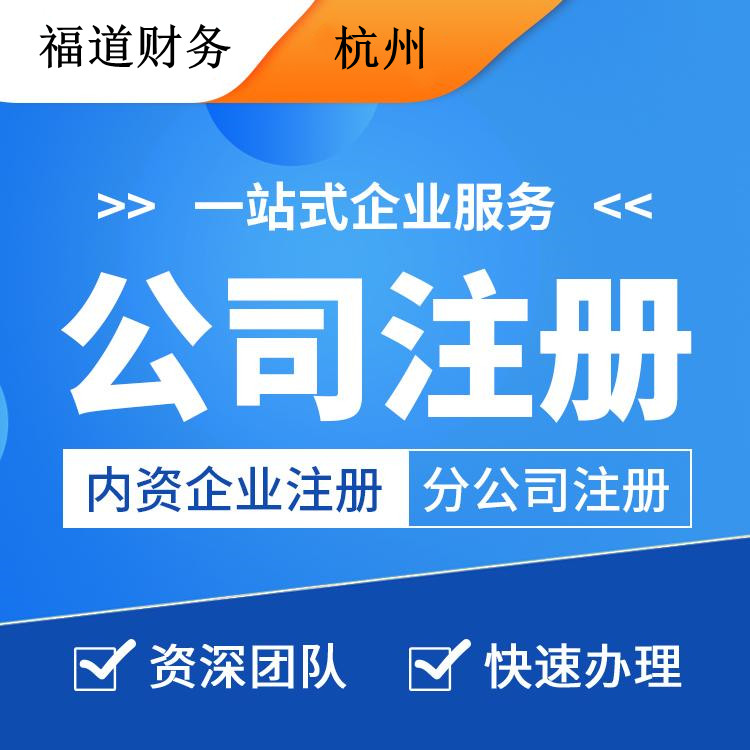 福道财务 杭州

>> 一站式企业服务 <<

公司注册

内资企业注册 分公司注册

资深团队 快速办理